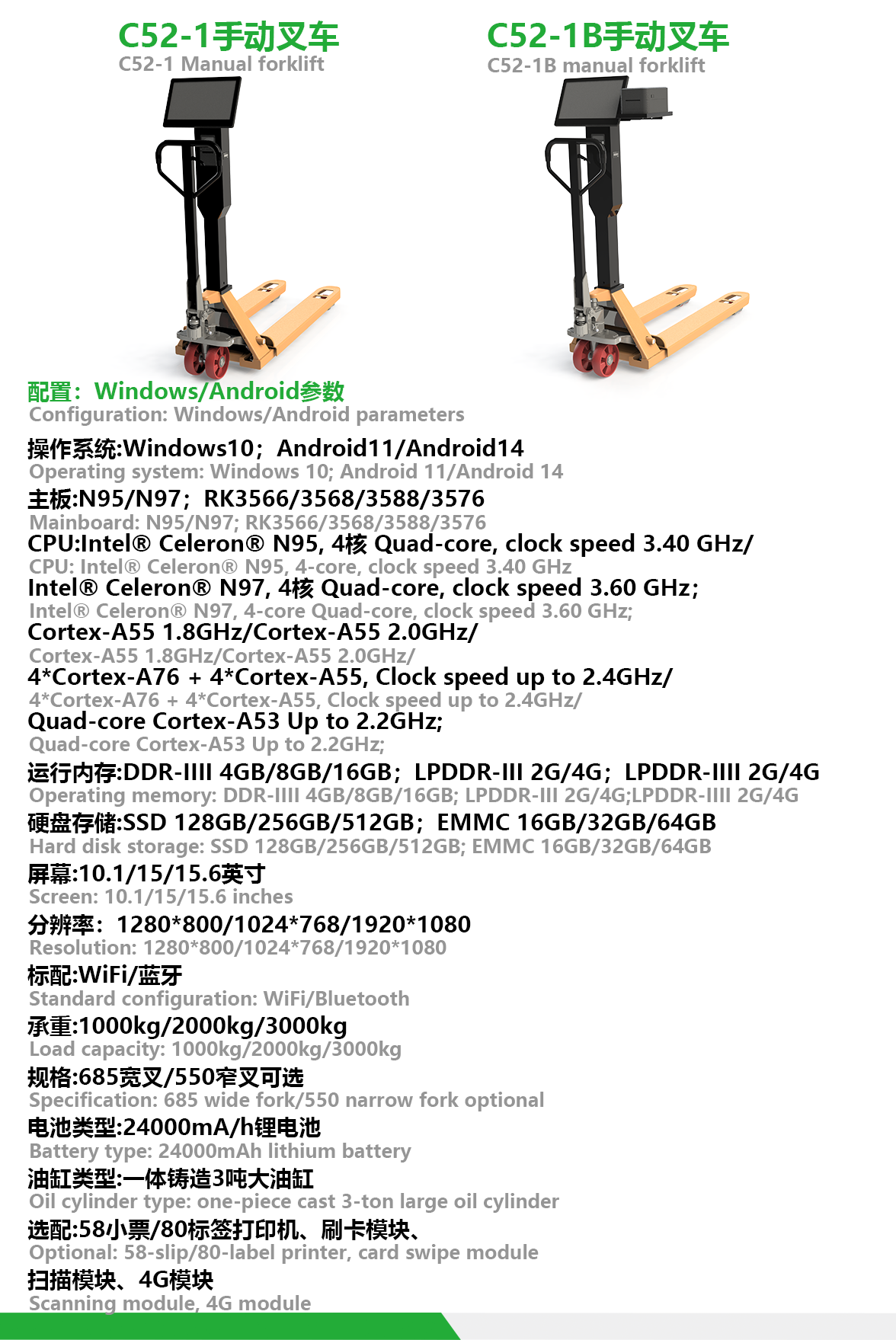 C52-1手动叉车
C52-1 Manual forklift

C52-1B手动叉车
C52-1B manual forklift

配置：Windows/Android参数
Configuration: Windows/Android parameters

操作系统:Windows10；Android11/Android14
Operating system: Windows 10; Android 11/Android 14

主板:N95/N97；RK3566/3568/3588/3576
Mainboard: N95/N97; RK3566/3568/3588/3576

CPU:Intel® Celeron® N95, 4核 Quad-core, clock speed 3.40 GHz/
CPU: Intel® Celeron® N95, 4-core, clock speed 3.40 GHz

Intel® Celeron® N97, 4核 Quad-core, clock speed 3.60 GHz;
Intel® Celeron® N97, 4-core Quad-core, clock speed 3.60 GHz;

Cortex-A55 1.8GHz/Cortex-A55 2.0GHz/
Cortex-A55 1.8GHz/Cortex-A55 2.0GHz/

4*Cortex-A76 + 4*Cortex-A55, Clock speed up to 2.4GHz/
4*Cortex-A76 + 4*Cortex-A55, Clock speed up to 2.4GHz/

Quad-core Cortex-A53 Up to 2.2GHz;
Quad-core Cortex-A53 Up to 2.2GHz;

运行内存:DDR-IIII 4GB/8GB/16GB；LPDDR-III 2G/4G；LPDDR-IIII 2G/4G
Operating memory: DDR-IIII 4GB/8GB/16GB; LPDDR-III 2G/4G;LPDDR-IIII 2G/4G

硬盘存储:SSD 128GB/256GB/512GB；EMMC 16GB/32GB/64GB
Hard disk storage: SSD 128GB/256GB/512GB; EMMC 16GB/32GB/64GB

屏幕:10.1/15/15.6英寸
Screen: 10.1/15/15.6 inches

分辨率：1280*800/1024*768/1920*1080
Resolution: 1280*800/1024*768/1920*1080

标配:WiFi/蓝牙
Standard configuration: WiFi/Bluetooth

承重:1000kg/2000kg/3000kg
Load capacity: 1000kg/2000kg/3000kg

规格:685宽叉/550窄叉可选
Specification: 685 wide fork/550 narrow fork optional

电池类型:24000mA/h锂电池
Battery type: 24000mAh lithium battery

油缸类型:一体铸造3吨大油缸
Oil cylinder type: one-piece cast 3-ton large oil cylinder

选配:58小票/80标签打印机、刷卡模块、
Optional: 58-slip/80-label printer, card swipe module

扫描模块、4G模块
Scanning module, 4G module